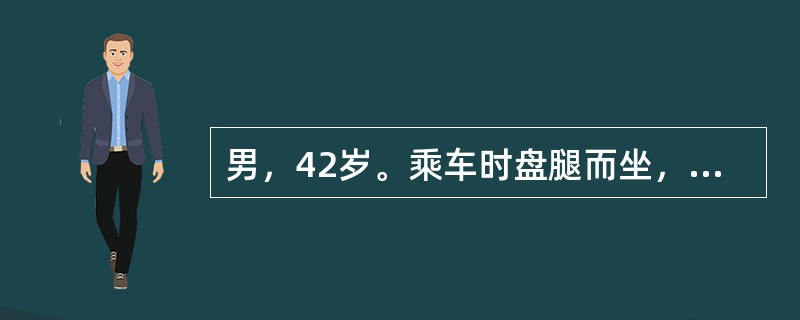 男，42岁。乘车时盘腿而坐，...